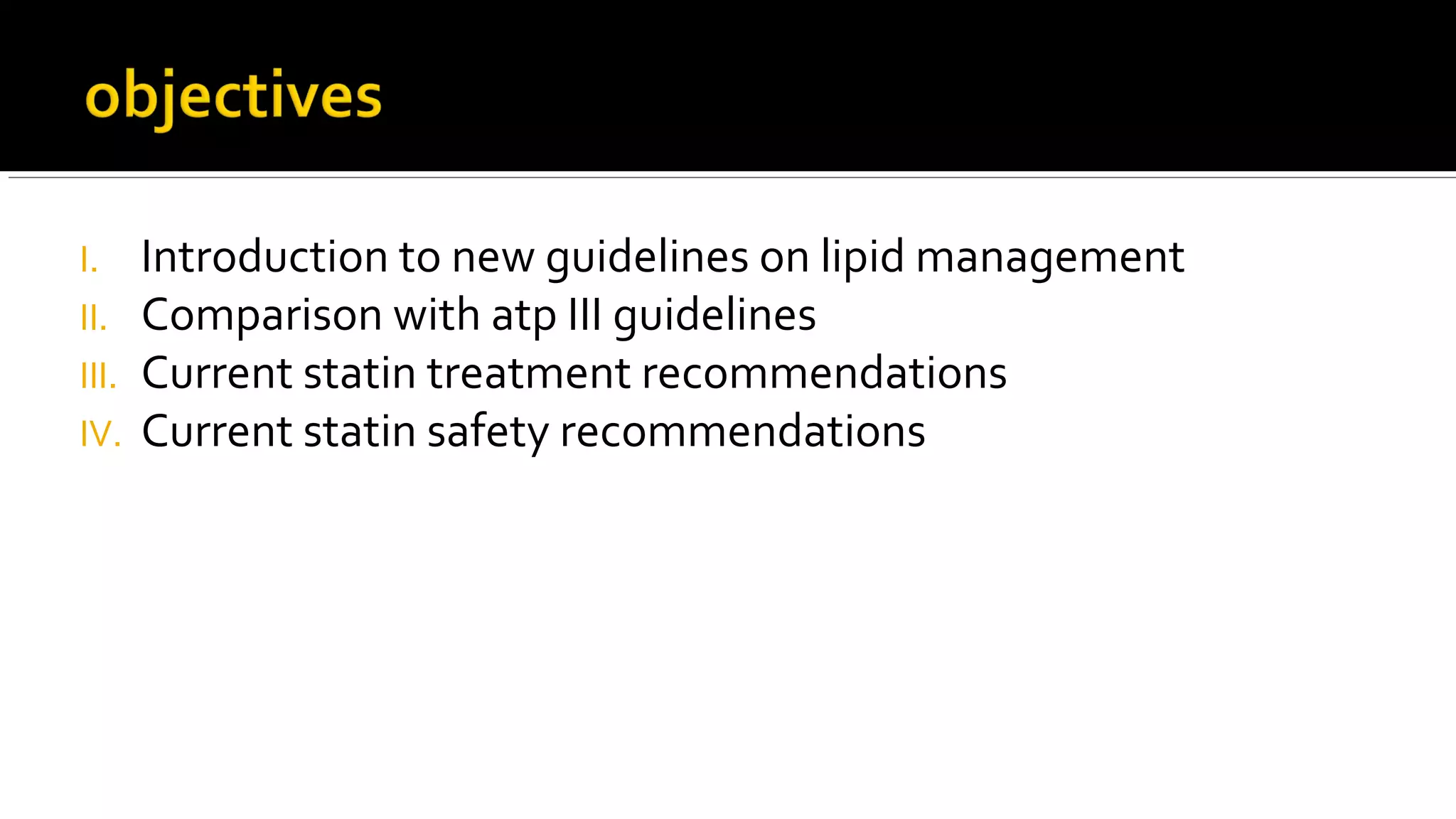 objectives

I. Introduction to new guidelines on lipid management
II. Comparison with atp III guidelines
III. Current statin treatment recommendations
IV. Current statin safety recommendations